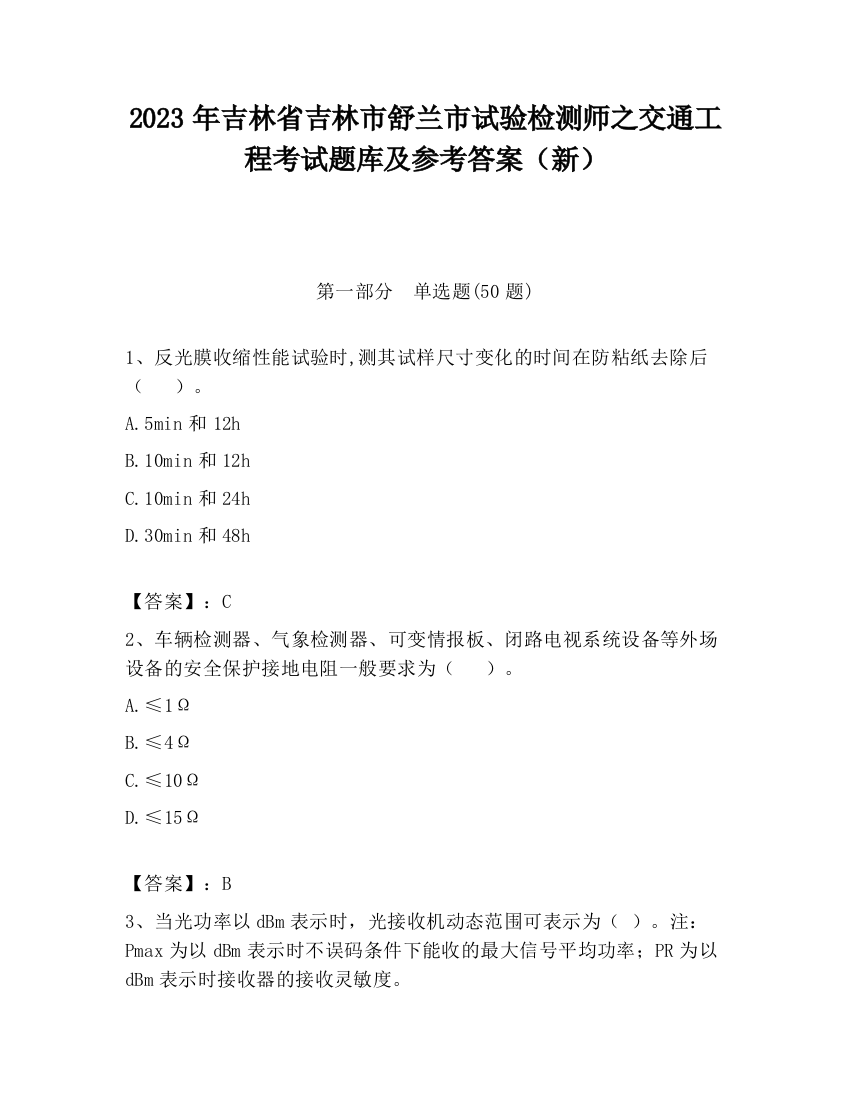 2023 年吉林省吉林市舒兰市试验检测师之交通工程考试题库及参考答案（新）

第一部分　单选题(50 题)

1、反光膜收缩性能试验时,测其试样尺寸变化的时间在防粘纸去除后（　　）。

A.5min 和 12h

B.10min 和 12h

C.10min 和 24h

D.30min 和 48h

【答案】：C

2、车辆检测器、气象检测器、可变情报板、闭路电视系统设备等外场设备的安全保护接地电阻一般要求为（　　）。

A.≤1Ω

B.≤4Ω

C.≤10Ω

D.≤15Ω

【答案】：B

3、当光功率以 dBm 表示时，光接收机动态范围可表示为（ ）。注：Pmax 为以 dBm 表示时不误码条件下能收的最大信号平均功率；PR 为以 dBm 表示时接收器的接收灵敏度。